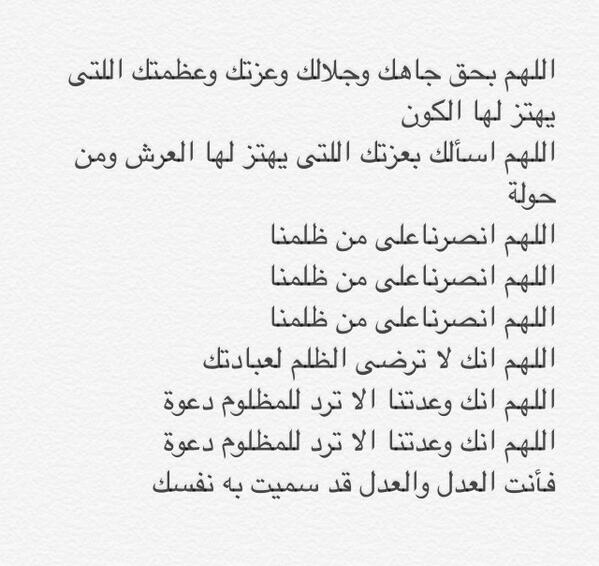 اللهم بحق جاهك وجلالك وعزتك وعظمتك اللتى يهتز لها الكون
اللهم اسألك بعزتك اللتى يهتز لها العرش ومن حولة
اللهم انصرناعلى من ظلمنا
اللهم انصرناعلى من ظلمنا
اللهم انصرناعلى من ظلمنا
اللهم انك لا ترضى الظلم لعبادتك
اللهم انك وعدتنا الا ترد للمظلوم دعوة
اللهم انك وعدتنا الا ترد للمظلوم دعوة
فأنت العدل والعدل قد سميت به نفسك